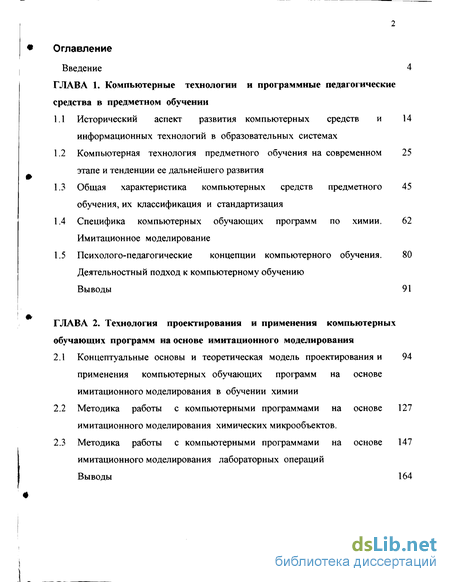 2

Оглавление

Введение 4

ГЛАВА 1. Компьютерные технологии и программные педагогические средства в предметном обучении

1.1 Исторический аспект развития компьютерных средств и информационных технологий в образовательных системах 14

1.2 Компьютерная технология предметного обучения на современном этапе и тенденции ее дальнейшего развития 25

1.3 Общая характеристика компьютерных средств предметного обучения, их классификация и стандартизация 45

1.4 Специфика компьютерных обучающих программ по химии. Имитационное моделирование 62

1.5 Психолого-педагогические концепции компьютерного обучения. Деятельностный подход к компьютерному обучению 80

Выводы 91

ГЛАВА 2. Технология проектирования и применения компьютерных обучающих программ на основе имитационного моделирования

2.1 Концептуальные основы и теоретическая модель проектирования и применения компьютерных обучающих программ на основе имитационного моделирования в обучении химии 94

2.2 Методика работы с компьютерными программами на основе имитационного моделирования химических микрообъектов. 127

2.3 Методика работы с компьютерными программами на основе имитационного моделирования лабораторных операций 147

Выводы 164

dsLib.net
библиотека диссертаций